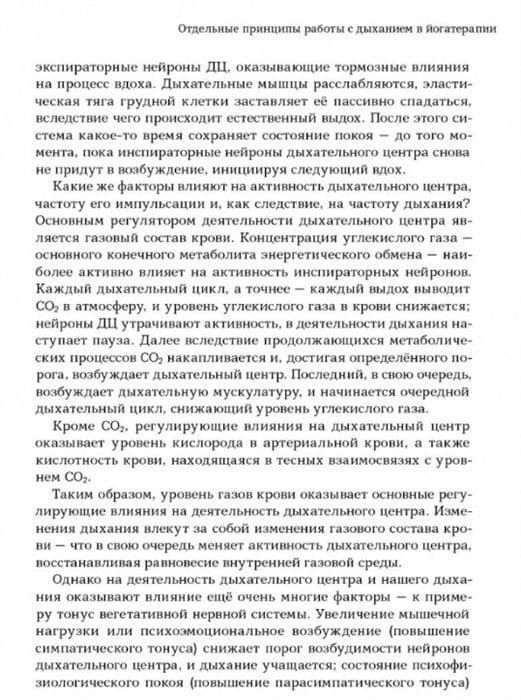 Отдельные принципы работы с дыханием в йогатерапии

экспираторные нейроны ДЦ, оказывающие тормозные влияния на процесс вдоха. Дыхательные мышцы расслабляются, эластическая тяга грудной клетки заставляет её пассивно спадаться, вследствие чего происходит естественный выдох. После этого система какое-то время сохраняет состояние покоя — до того момента, пока инспираторные нейроны дыхательного центра снова не придут в возбуждение, инициируя следующий вдох.

Какие же факторы влияют на активность дыхательного центра, частоту его импульсации и, как следствие, на частоту дыхания? Основным регулятором деятельности дыхательного центра является газовый состав крови. Концентрация углекислого газа — основного конечного метаболита энергетического обмена — наиболее активно влияет на активность инспираторных нейронов. Каждый дыхательный цикл, а точнее — каждый выдох выводит $CO_2$ в атмосферу, и уровень углекислого газа в крови снижается; нейроны ДЦ утрачивают активность, в деятельности дыхания наступает пауза. Далее вследствие продолжающихся метаболических процессов $CO_2$ накапливается и, достигая определённого порога, возбуждает дыхательный центр. Последний, в свою очередь, возбуждает дыхательную мускулатуру, и начинается очередной дыхательный цикл, снижающий уровень углекислого газа.

Кроме $CO_2$, регулирующие влияния на дыхательный центр оказывает уровень кислорода в артериальной крови, а также кислотность крови, находящаяся в тесных взаимосвязях с уровнем $CO_2$.

Таким образом, уровень газов крови оказывает основные регулирующие влияния на деятельность дыхательного центра. Изменения дыхания влекут за собой изменения газового состава крови — что в свою очередь меняет активность дыхательного центра, восстанавливая равновесие внутренней газовой среды.

Однако на деятельность дыхательного центра и нашего дыхания оказывают влияние ещё очень многие факторы — к примеру тонус вегетативной нервной системы. Увеличение мышечной нагрузки или психоэмоциональное возбуждение (повышение симпатического тонуса) снижает порог возбудимости нейронов дыхательного центра, и дыхание учащается; состояние психофизиологического покоя (повышение парасимпатического тонуса)